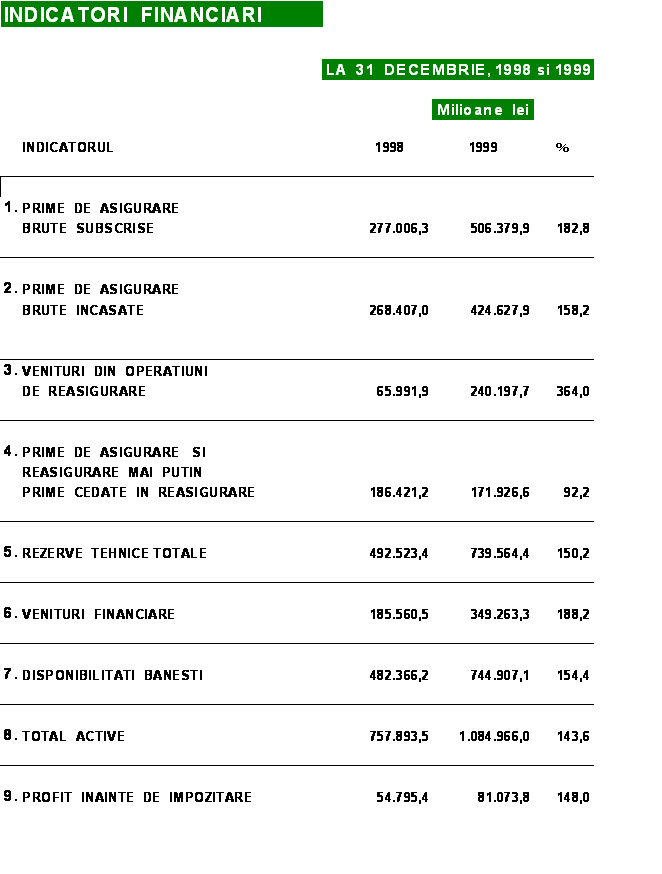 INDICATORI FINANCIARI

LA 31 DECEMBRIE, 1998 si 1999

Milioane lei

| INDICATORUL | 1998 | 1999 | % |
|---|---|---|---|
| 1. PRIME DE ASIGURARE BRUTE SUBSCRISE | 277.006,3 | 506.379,9 | 182,8 |
| 2. PRIME DE ASIGURARE BRUTE INCASATE | 268.407,0 | 424.627,9 | 158,2 |
| 3. VENITURI DIN OPERATIUNI DE REASIGURARE | 65.991,9 | 240.197,7 | 364,0 |
| 4. PRIME DE ASIGURARE SI REASIGURARE MAI PUTIN PRIME CEDATE IN REASIGURARE | 186.421,2 | 171.926,6 | 92,2 |
| 5. REZERVE TEHNICE TOTALE | 492.523,4 | 739.564,4 | 150,2 |
| 6. VENITURI FINANCIARE | 185.560,5 | 349.263,3 | 188,2 |
| 7. DISPONIBILITATI BANESTI | 482.366,2 | 744.907,1 | 154,4 |
| 8. TOTAL ACTIVE | 757.893,5 | 1.084.966,0 | 143,6 |
| 9. PROFIT INAINTE DE IMPOZITARE | 54.795,4 | 81.073,8 | 148,0 |